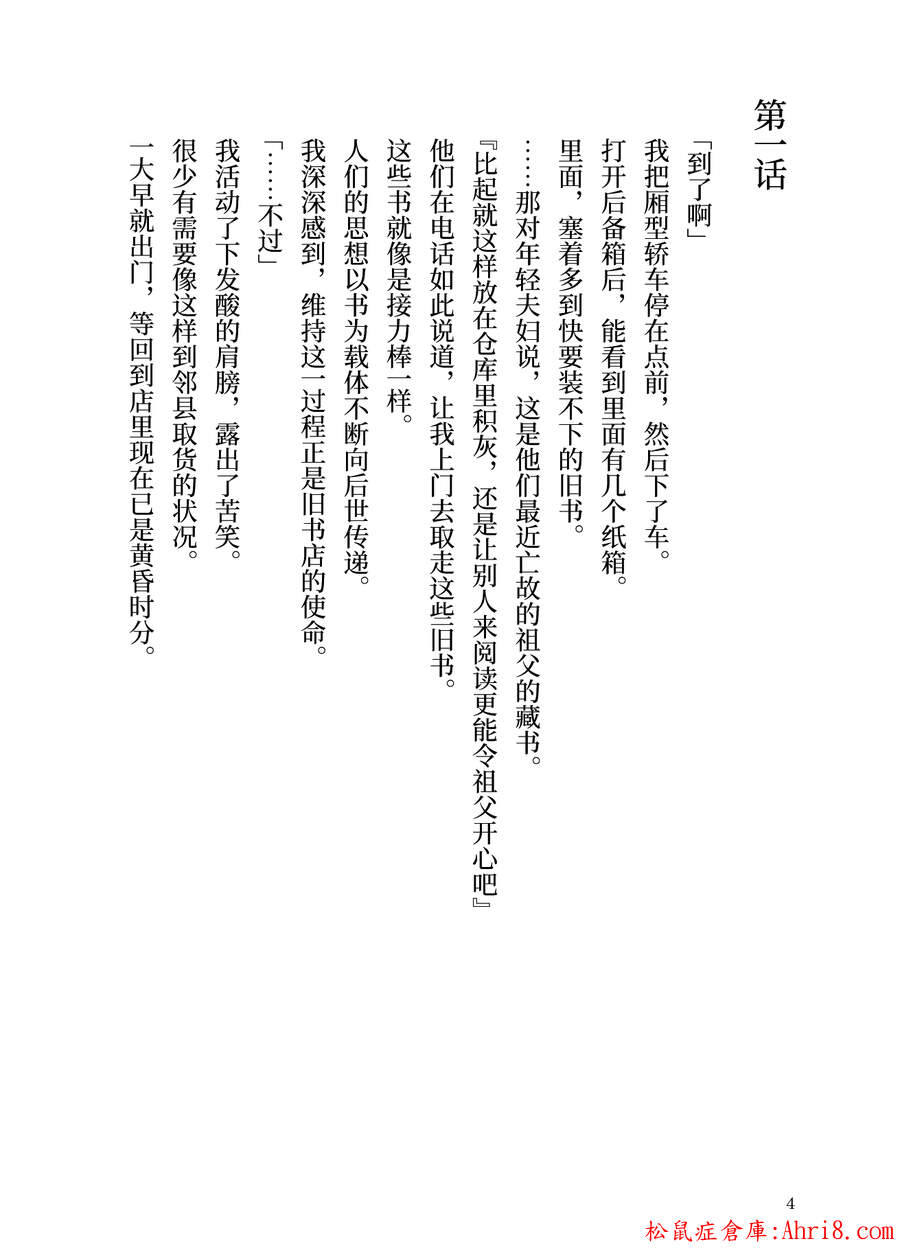 第一话

「到了啊」

我把厢型轿车停在点前，然后下了车。

打开后备箱后，能看到里面有几个纸箱。

里面，塞着多到快要装不下的旧书。

……那对年轻夫妇说，这是他们最近亡故的祖父的藏书。

『比起就这样放在仓库里积灰，还是让别人来阅读更能令祖父开心吧』

他们在电话如此说道，让我上门去取走这些旧书。

这些书就像是接力棒一样。

人们的思想以书为载体不断向后世传递。

我深深感到，维持这一过程正是旧书店的使命。

「……不过」

我活动了下发酸的肩膀，露出了苦笑。

很少有需要像这样到邻县取货的状况。

一大早就出门，等回到店里现在已是黄昏时分。

4

松鼠症倉庫:Ahri8.com